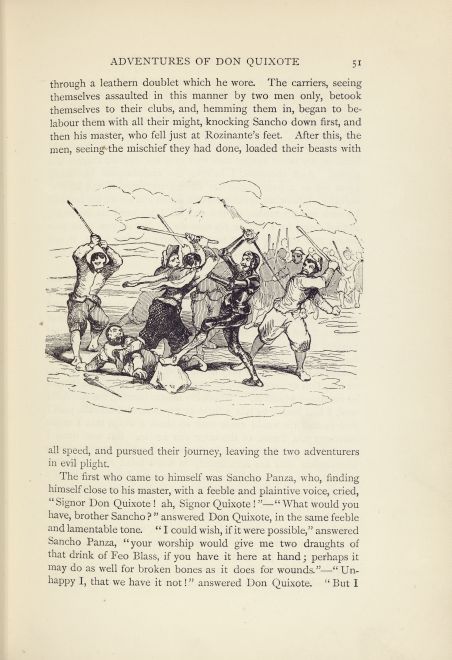 ADVENTURES OF DON QUIXOTE 51

through a leathern doublet which he wore. The carriers, seeing themselves assaulted in this manner by two men only, betook themselves to their clubs, and, hemming them in, began to belabour them with all their might, knocking Sancho down first, and then his master, who fell just at Rozinante's feet. After this, the men, seeing the mischief they had done, loaded their beasts with

all speed, and pursued their journey, leaving the two adventurers in evil plight.

The first who came to himself was Sancho Panza, who, finding himself close to his master, with a feeble and plaintive voice, cried, "Signor Don Quixote! ah, Signor Quixote!"—"What would you have, brother Sancho?" answered Don Quixote, in the same feeble and lamentable tone. "I could wish, if it were possible," answered Sancho Panza, "your worship would give me two draughts of that drink of Feo Blass, if you have it here at hand; perhaps it may do as well for broken bones as it does for wounds."—"Unhappy I, that we have it not!" answered Don Quixote. "But I